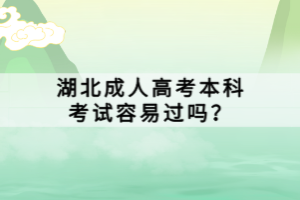 湖北成人高考本科
考试容易过吗？